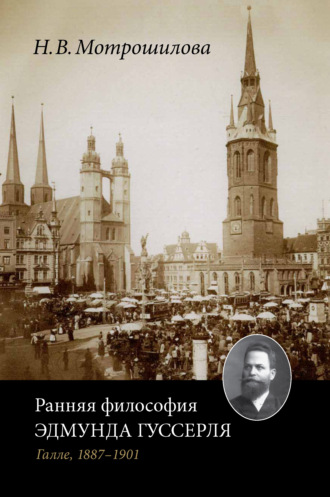 Н. В. Мотрошилова

Ранняя философия
ЭДМУНДА ГУССЕРЛЯ
Галле, 1887–1901